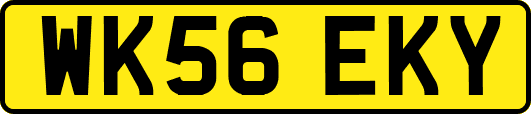 WK56 EKY